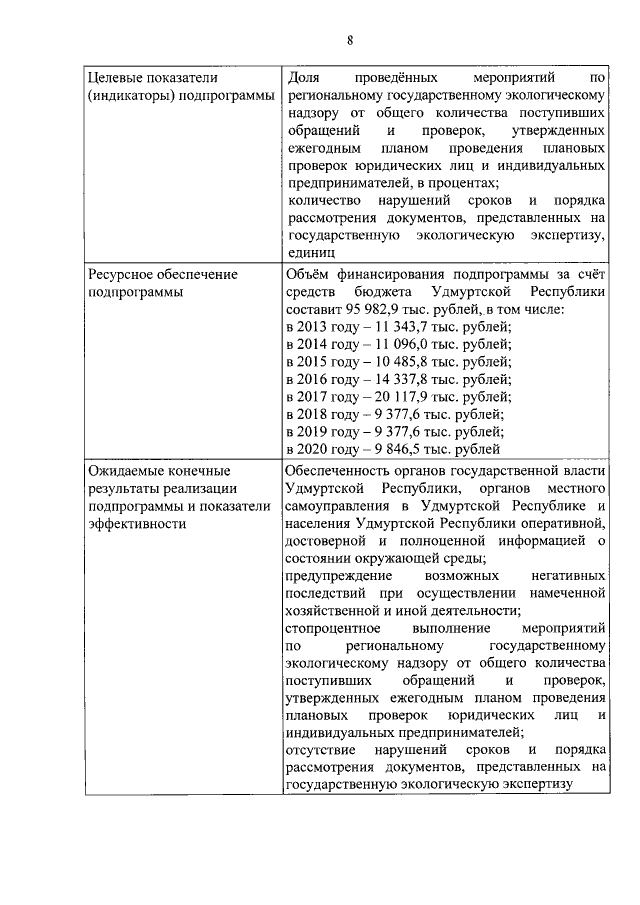 8

| | |
|---|---|
| Целевые показатели (индикаторы) подпрограммы | Доля проведённых мероприятий по региональному государственному экологическому надзору от общего количества поступивших обращений и проверок, утвержденных ежегодным планом проведения плановых проверок юридических лиц и индивидуальных предпринимателей, в процентах; количество нарушений сроков и порядка рассмотрения документов, представленных на государственную экологическую экспертизу, единиц |
| Ресурсное обеспечение подпрограммы | Объём финансирования подпрограммы за счёт средств бюджета Удмуртской Республики составит 95 982,9 тыс. рублей, в том числе: в 2013 году – 11 343,7 тыс. рублей; в 2014 году – 11 096,0 тыс. рублей; в 2015 году – 10 485,8 тыс. рублей; в 2016 году – 14 337,8 тыс. рублей; в 2017 году – 20 117,9 тыс. рублей; в 2018 году – 9 377,6 тыс. рублей; в 2019 году – 9 377,6 тыс. рублей; в 2020 году – 9 846,5 тыс. рублей |
| Ожидаемые конечные результаты реализации подпрограммы и показатели эффективности | Обеспеченность органов государственной власти Удмуртской Республики, органов местного самоуправления в Удмуртской Республике и населения Удмуртской Республики оперативной, достоверной и полноценной информацией о состоянии окружающей среды; предупреждение возможных негативных последствий при осуществлении намеченной хозяйственной и иной деятельности; стопроцентное выполнение мероприятий по региональному государственному экологическому надзору от общего количества поступивших обращений и проверок, утвержденных ежегодным планом проведения плановых проверок юридических лиц и индивидуальных предпринимателей; отсутствие нарушений сроков и порядка рассмотрения документов, представленных на государственную экологическую экспертизу |